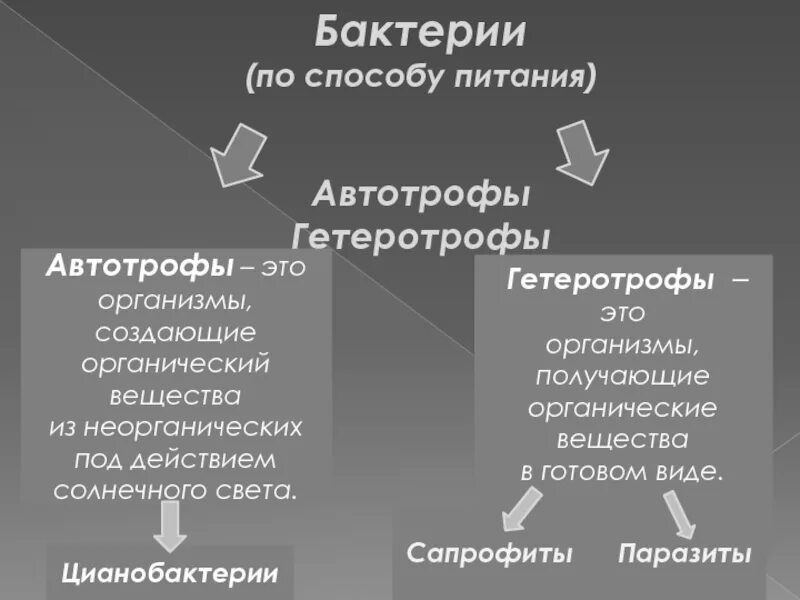 Бактерии
(по способу питания)

Автотрофы
Гетеротрофы

Автотрофы – это организмы, создающие органический вещества из неорганических под действием солнечного света.

Цианобактерии

Гетеротрофы – это организмы, получающие органические вещества в готовом виде.

Сапрофиты

Паразиты